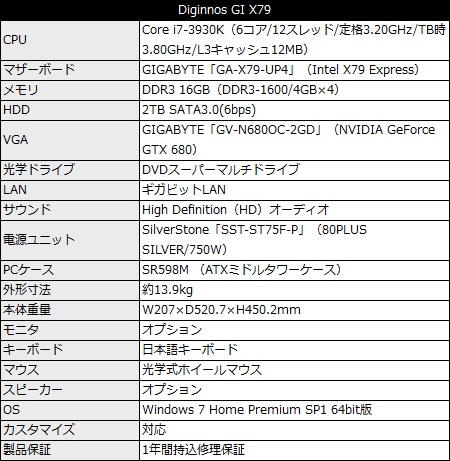 | Diginnos GI X79 | |
|---|---|
| CPU | Core i7-3930K（6コア/12スレッド/定格3.20GHz/TB時3.80GHz/L3キャッシュ12MB） |
| マザーボード | GIGABYTE「GA-X79-UP4」（Intel X79 Express） |
| メモリ | DDR3 16GB（DDR3-1600/4GB×4） |
| HDD | 2TB SATA3.0(6bps) |
| VGA | GIGABYTE「GV-N680OC-2GD」（NVIDIA GeForce GTX 680） |
| 光学ドライブ | DVDスーパーマルチドライブ |
| LAN | ギガビットLAN |
| サウンド | High Definition（HD）オーディオ |
| 電源ユニット | SilverStone「SST-ST75F-P」（80PLUS SILVER/750W） |
| PCケース | SR598M （ATXミドルタワーケース） |
| 外形寸法 | 約13.9kg |
| 本体重量 | W207×D520.7×H450.2mm |
| モニタ | オプション |
| キーボード | 日本語キーボード |
| マウス | 光学式ホイールマウス |
| スピーカー | オプション |
| OS | Windows 7 Home Premium SP1 64bit版 |
| カスタマイズ | 対応 |
| 製品保証 | 1年間持込修理保証 |